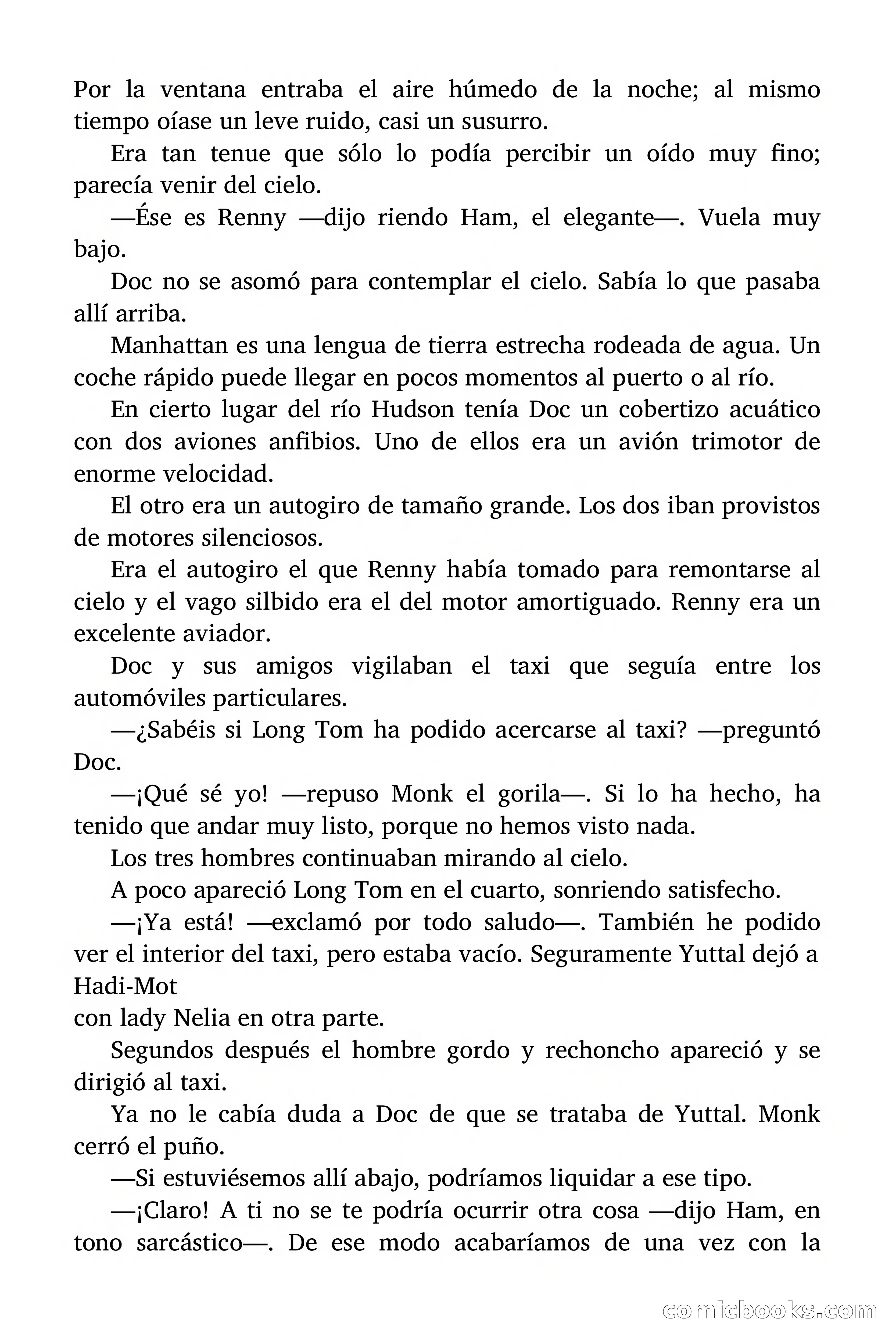 Por la ventana entraba el aire húmedo de la noche; al mismo tiempo oíase un leve ruido, casi un susurro.

Era tan tenue que sólo lo podía percibir un oído muy fino; parecía venir del cielo.

—Ése es Renny —dijo riendo Ham, el elegante—. Vuela muy bajo.

Doc no se asomó para contemplar el cielo. Sabía lo que pasaba allí arriba.

Manhattan es una lengua de tierra estrecha rodeada de agua. Un coche rápido puede llegar en pocos momentos al puerto o al río.

En cierto lugar del río Hudson tenía Doc un cobertizo acuático con dos aviones anfibios. Uno de ellos era un avión trimotor de enorme velocidad.

El otro era un autogiro de tamaño grande. Los dos iban provistos de motores silenciosos.

Era el autogiro el que Renny había tomado para remontarse al cielo y el vago silbido era el del motor amortiguado. Renny era un excelente aviador.

Doc y sus amigos vigilaban el taxi que seguía entre los automóviles particulares.

—¿Sabéis si Long Tom ha podido acercarse al taxi? —preguntó Doc.

—¡Qué sé yo! —repuso Monk el gorila—. Si lo ha hecho, ha tenido que andar muy listo, porque no hemos visto nada.

Los tres hombres continuaban mirando al cielo.

A poco apareció Long Tom en el cuarto, sonriendo satisfecho.

—¡Ya está! —exclamó por todo saludo—. También he podido ver el interior del taxi, pero estaba vacío. Seguramente Yuttal dejó a Hadi-Mot
con lady Nelia en otra parte.

Segundos después el hombre gordo y rechoncho apareció y se dirigió al taxi.

Ya no le cabía duda a Doc de que se trataba de Yuttal. Monk cerró el puño.

—Si estuviésemos allí abajo, podríamos liquidar a ese tipo.

—¡Claro! A ti no se te podría ocurrir otra cosa —dijo Ham, en tono sarcástico—. De ese modo acabaríamos de una vez con la

comicbooks.com